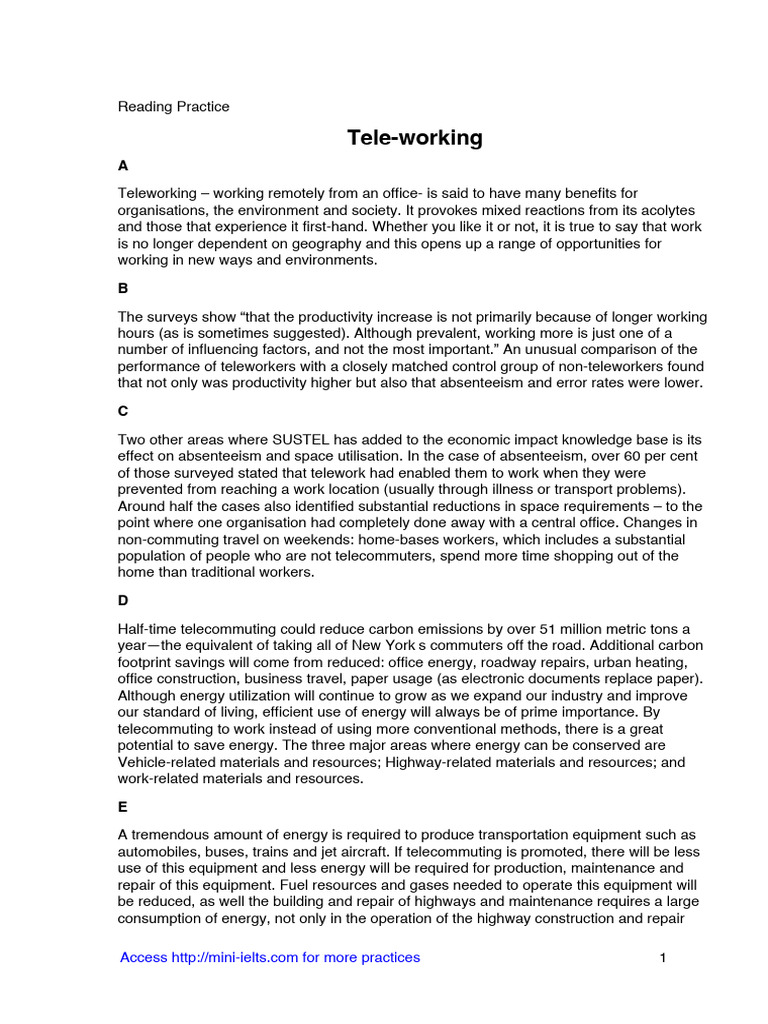 Reading Practice

Tele-working

A

Teleworking – working remotely from an office- is said to have many benefits for organisations, the environment and society. It provokes mixed reactions from its acolytes and those that experience it first-hand. Whether you like it or not, it is true to say that work is no longer dependent on geography and this opens up a range of opportunities for working in new ways and environments.

B

The surveys show “that the productivity increase is not primarily because of longer working hours (as is sometimes suggested). Although prevalent, working more is just one of a number of influencing factors, and not the most important.” An unusual comparison of the performance of teleworkers with a closely matched control group of non-teleworkers found that not only was productivity higher but also that absenteeism and error rates were lower.

C

Two other areas where SUSTEL has added to the economic impact knowledge base is its effect on absenteeism and space utilisation. In the case of absenteeism, over 60 per cent of those surveyed stated that telework had enabled them to work when they were prevented from reaching a work location (usually through illness or transport problems). Around half the cases also identified substantial reductions in space requirements – to the point where one organisation had completely done away with a central office. Changes in non-commuting travel on weekends: home-bases workers, which includes a substantial population of people who are not telecommuters, spend more time shopping out of the home than traditional workers.

D

Half-time telecommuting could reduce carbon emissions by over 51 million metric tons a year—the equivalent of taking all of New York s commuters off the road. Additional carbon footprint savings will come from reduced: office energy, roadway repairs, urban heating, office construction, business travel, paper usage (as electronic documents replace paper). Although energy utilization will continue to grow as we expand our industry and improve our standard of living, efficient use of energy will always be of prime importance. By telecommuting to work instead of using more conventional methods, there is a great potential to save energy. The three major areas where energy can be conserved are Vehicle-related materials and resources; Highway-related materials and resources; and work-related materials and resources.

E

A tremendous amount of energy is required to produce transportation equipment such as automobiles, buses, trains and jet aircraft. If telecommuting is promoted, there will be less use of this equipment and less energy will be required for production, maintenance and repair of this equipment. Fuel resources and gases needed to operate this equipment will be reduced, as well the building and repair of highways and maintenance requires a large consumption of energy, not only in the operation of the highway construction and repair

Access http://mini-ielts.com for more practices

1